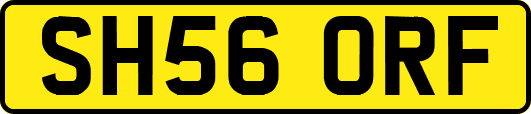 SH56 ORF